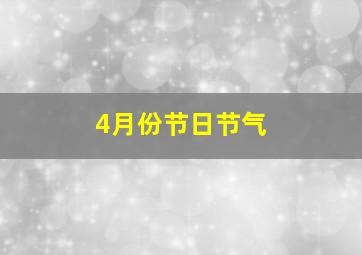 4月份节日节气